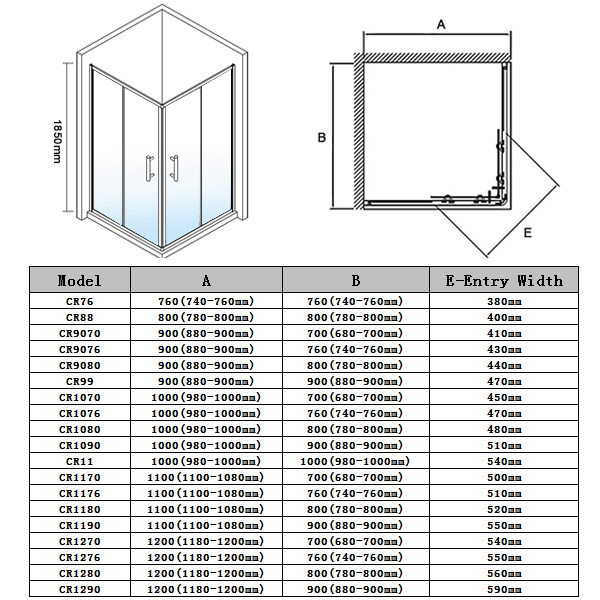 1850mm

A

B

E

| Model | A | B | E-Entry Width |
|---|---|---|---|
| CR76 | 760(740-760mm) | 760(740-760mm) | 380mm |
| CR88 | 800(780-800mm) | 800(780-800mm) | 400mm |
| CR9070 | 900(880-900mm) | 700(680-700mm) | 410mm |
| CR9076 | 900(880-900mm) | 760(740-760mm) | 430mm |
| CR9080 | 900(880-900mm) | 800(780-800mm) | 440mm |
| CR99 | 900(880-900mm) | 900(880-900mm) | 470mm |
| CR1070 | 1000(980-1000mm) | 700(680-700mm) | 450mm |
| CR1076 | 1000(980-1000mm) | 760(740-760mm) | 470mm |
| CR1080 | 1000(980-1000mm) | 800(780-800mm) | 480mm |
| CR1090 | 1000(980-1000mm) | 900(880-900mm) | 510mm |
| CR11 | 1000(980-1000mm) | 1000(980-1000mm) | 540mm |
| CR1170 | 1100(1100-1080mm) | 700(680-700mm) | 500mm |
| CR1176 | 1100(1100-1080mm) | 760(740-760mm) | 510mm |
| CR1180 | 1100(1100-1080mm) | 800(780-800mm) | 520mm |
| CR1190 | 1100(1100-1080mm) | 900(880-900mm) | 550mm |
| CR1270 | 1200(1180-1200mm) | 700(680-700mm) | 540mm |
| CR1276 | 1200(1180-1200mm) | 760(740-760mm) | 550mm |
| CR1280 | 1200(1180-1200mm) | 800(780-800mm) | 560mm |
| CR1290 | 1200(1180-1200mm) | 900(880-900mm) | 590mm |